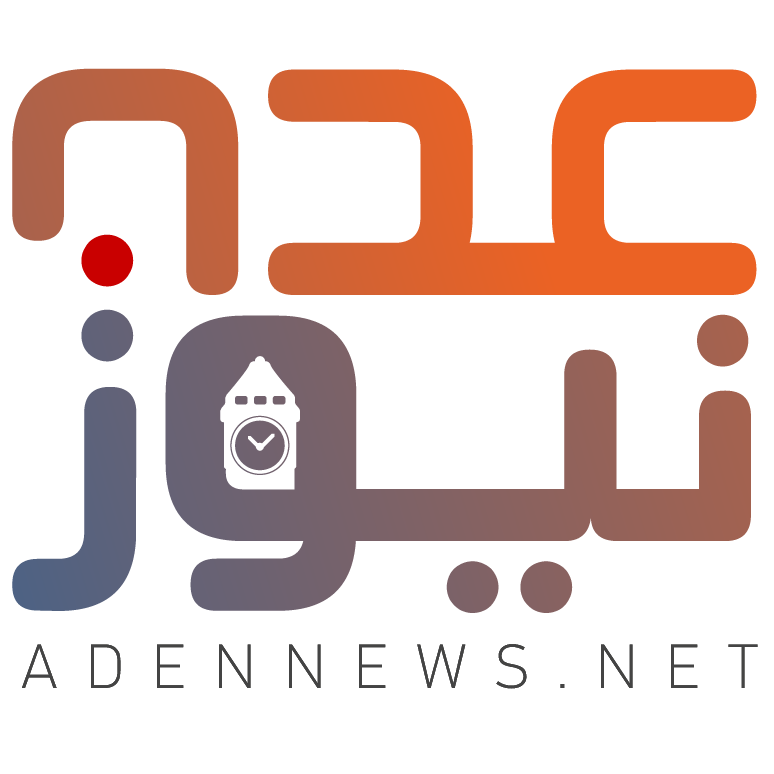 عدن
نيوز
ADENNEWS.NET